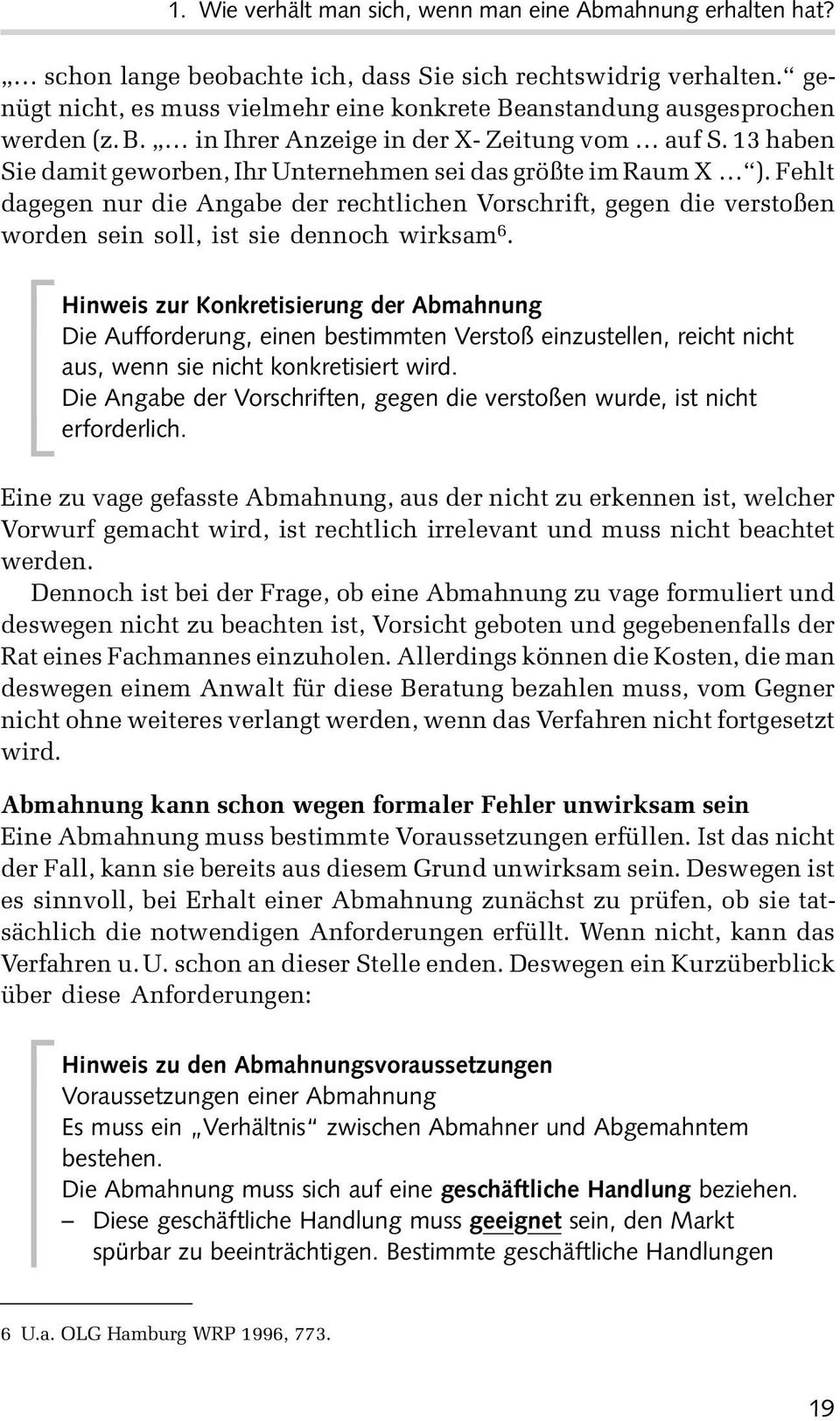 1. Wie verhält man sich, wenn man eine Abmahnung erhalten hat?

„… schon lange beobachte ich, dass Sie sich rechtswidrig verhalten.“ genügt nicht, es muss vielmehr eine konkrete Beanstandung ausgesprochen werden (z. B. „… in Ihrer Anzeige in der X- Zeitung vom … auf S. 13 haben Sie damit geworben, Ihr Unternehmen sei das größte im Raum X …“). Fehlt dagegen nur die Angabe der rechtlichen Vorschrift, gegen die verstoßen worden sein soll, ist sie dennoch wirksam$^6$.

Hinweis zur Konkretisierung der Abmahnung
Die Aufforderung, einen bestimmten Verstoß einzustellen, reicht nicht aus, wenn sie nicht konkretisiert wird.
Die Angabe der Vorschriften, gegen die verstoßen wurde, ist nicht erforderlich.

Eine zu vage gefasste Abmahnung, aus der nicht zu erkennen ist, welcher Vorwurf gemacht wird, ist rechtlich irrelevant und muss nicht beachtet werden.
Dennoch ist bei der Frage, ob eine Abmahnung zu vage formuliert und deswegen nicht zu beachten ist, Vorsicht geboten und gegebenenfalls der Rat eines Fachmannes einzuholen. Allerdings können die Kosten, die man deswegen einem Anwalt für diese Beratung bezahlen muss, vom Gegner nicht ohne weiteres verlangt werden, wenn das Verfahren nicht fortgesetzt wird.

Abmahnung kann schon wegen formaler Fehler unwirksam sein
Eine Abmahnung muss bestimmte Voraussetzungen erfüllen. Ist das nicht der Fall, kann sie bereits aus diesem Grund unwirksam sein. Deswegen ist es sinnvoll, bei Erhalt einer Abmahnung zunächst zu prüfen, ob sie tatsächlich die notwendigen Anforderungen erfüllt. Wenn nicht, kann das Verfahren u. U. schon an dieser Stelle enden. Deswegen ein Kurzüberblick über diese Anforderungen:

Hinweis zu den Abmahnungsvoraussetzungen
Voraussetzungen einer Abmahnung
Es muss ein „Verhältnis“ zwischen Abmahner und Abgemahntem bestehen.
Die Abmahnung muss sich auf eine geschäftliche Handlung beziehen.
– Diese geschäftliche Handlung muss geeignet sein, den Markt spürbar zu beeinträchtigen. Bestimmte geschäftliche Handlungen

6 U.a. OLG Hamburg WRP 1996, 773.

19